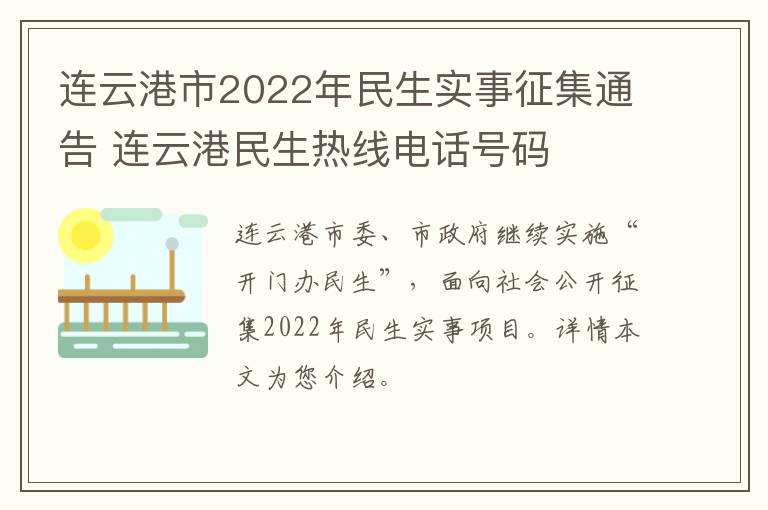 连云港市2022年民生实事征集通告 连云港民生热线电话号码

连云港市委、市政府继续实施“开门办民生”，面向社会公开征集2022年民生实事项目。详情本文为您介绍。